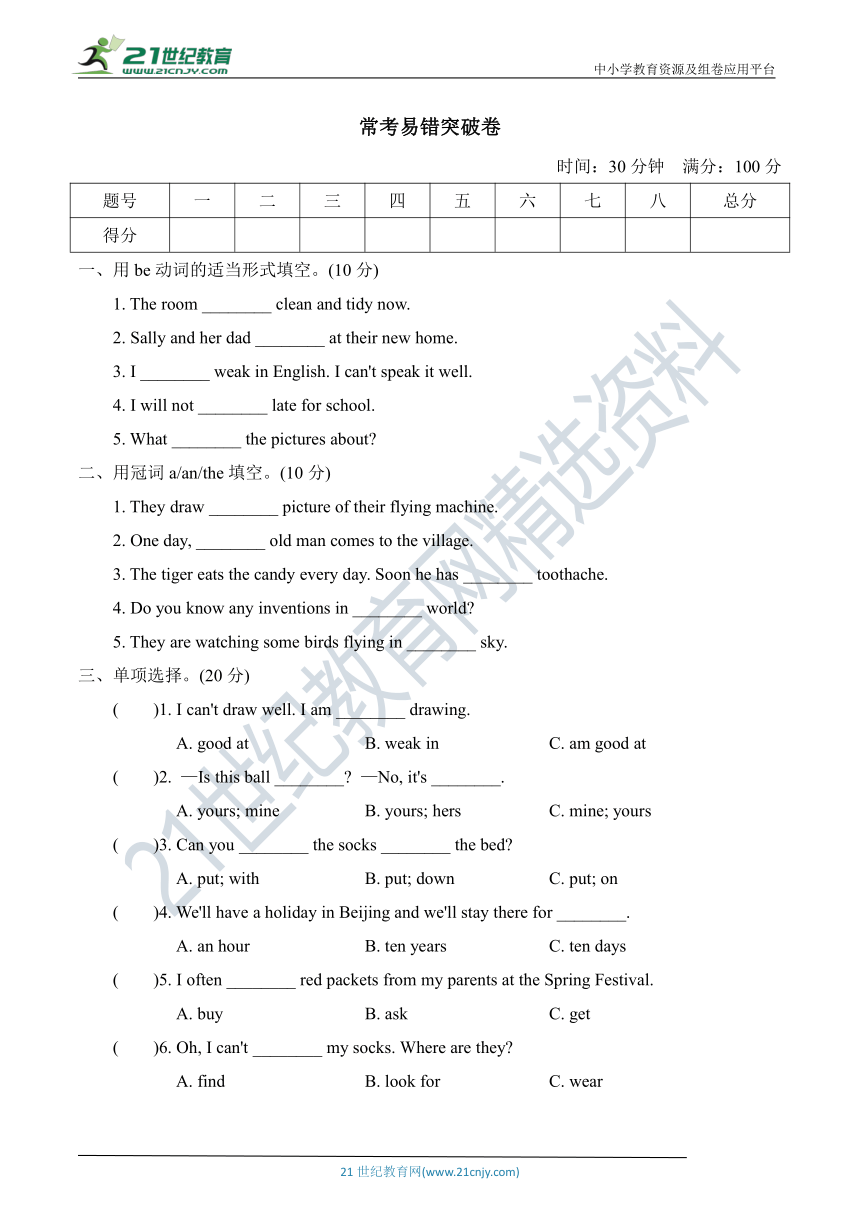 21世纪教育
www.21cnjy.com

中小学教育资源及组卷应用平台

常考易错突破卷

时间：30 分钟　满分：100 分

| 题号 | 一 | 二 | 三 | 四 | 五 | 六 | 七 | 八 | 总分 |
|---|---|---|---|---|---|---|---|---|---|
| 得分 | | | | | | | | | |

一、用 be 动词的适当形式填空。(10 分)

1. The room ________ clean and tidy now.

2. Sally and her dad ________ at their new home.

3. I ________ weak in English. I can't speak it well.

4. I will not ________ late for school.

5. What ________ the pictures about?

二、用冠词 a/an/the 填空。(10 分)

1. They draw ________ picture of their flying machine.

2. One day, ________ old man comes to the village.

3. The tiger eats the candy every day. Soon he has ________ toothache.

4. Do you know any inventions in ________ world?

5. They are watching some birds flying in ________ sky.

三、单项选择。(20 分)

(　　)1. I can't draw well. I am ________ drawing.

A. good at　　B. weak in　　C. am good at

(　　)2. —Is this ball ________? —No, it's ________.

A. yours; mine　　B. yours; hers　　C. mine; yours

(　　)3. Can you ________ the socks ________ the bed?

A. put; with　　B. put; down　　C. put; on

(　　)4. We'll have a holiday in Beijing and we'll stay there for ________.

A. an hour　　B. ten years　　C. ten days

(　　)5. I often ________ red packets from my parents at the Spring Festival.

A. buy　　B. ask　　C. get

(　　)6. Oh, I can't ________ my socks. Where are they?

A. find　　B. look for　　C. wear

21世纪教育网精选资料

21 世纪教育网(www.21cnjy.com)